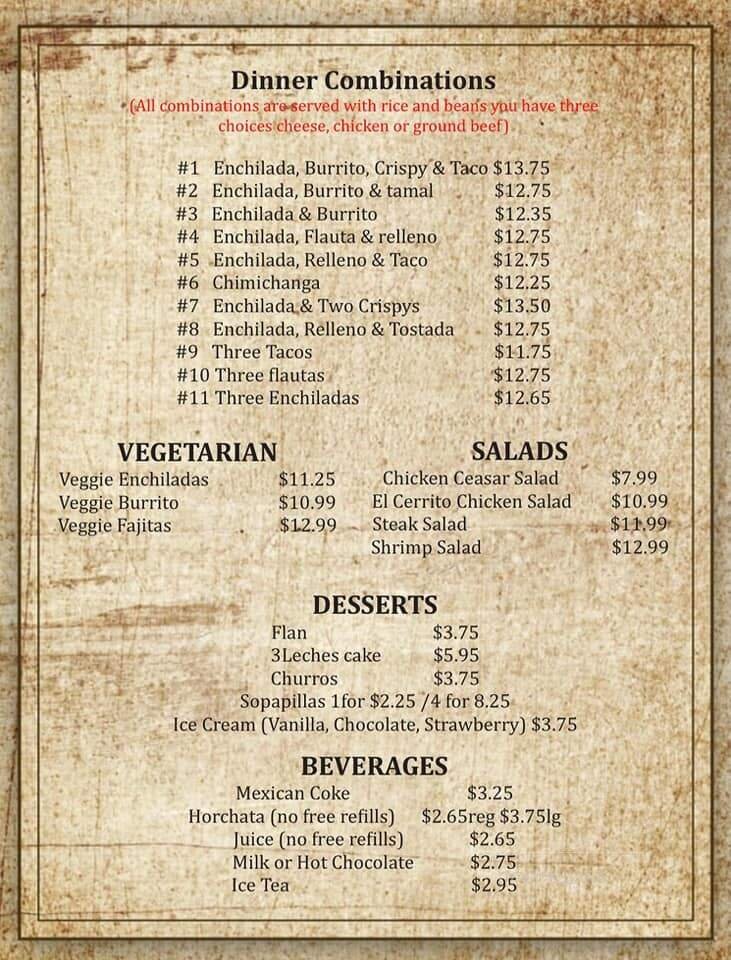 Dinner Combinations
(All combinations are served with rice and beans you have three choices cheese, chicken or ground beef)

#1 Enchilada, Burrito, Crispy & Taco $13.75
#2 Enchilada, Burrito & tamal $12.75
#3 Enchilada & Burrito $12.35
#4 Enchilada, Flauta & relleno $12.75
#5 Enchilada, Relleno & Taco $12.75
#6 Chimichanga $12.25
#7 Enchilada & Two Crispys $13.50
#8 Enchilada, Relleno & Tostada $12.75
#9 Three Tacos $11.75
#10 Three flautas $12.75
#11 Three Enchiladas $12.65

VEGETARIAN
Veggie Enchiladas $11.25
Veggie Burrito $10.99
Veggie Fajitas $12.99

SALADS
Chicken Ceasar Salad $7.99
El Cerrito Chicken Salad $10.99
Steak Salad $11.99
Shrimp Salad $12.99

DESSERTS
Flan $3.75
3Leches cake $5.95
Churros $3.75
Sopapillas 1for $2.25 /4 for 8.25
Ice Cream (Vanilla, Chocolate, Strawberry) $3.75

BEVERAGES
Mexican Coke $3.25
Horchata (no free refills) $2.65reg $3.75lg
Juice (no free refills) $2.65
Milk or Hot Chocolate $2.75
Ice Tea $2.95